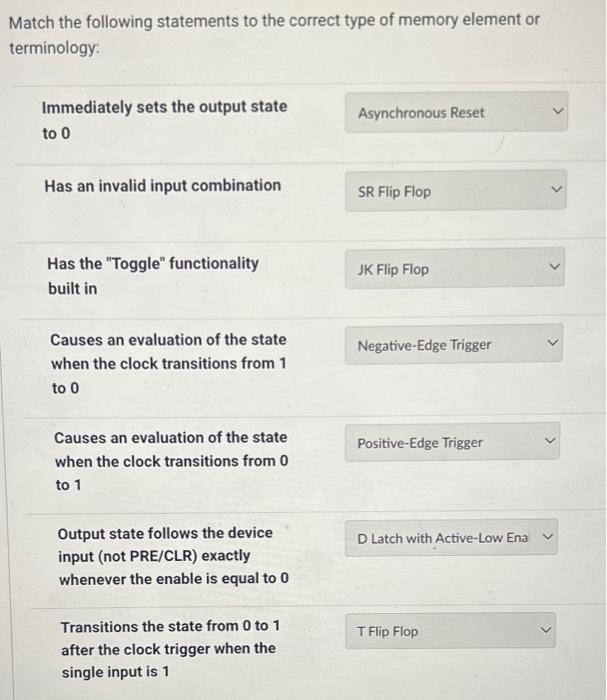 Match the following statements to the correct type of memory element or terminology:

Immediately sets the output state to 0

Asynchronous Reset

Has an invalid input combination

SR Flip Flop

Has the "Toggle" functionality built in

JK Flip Flop

Causes an evaluation of the state when the clock transitions from 1 to 0

Negative-Edge Trigger

Causes an evaluation of the state when the clock transitions from 0 to 1

Positive-Edge Trigger

Output state follows the device input (not PRE/CLR) exactly whenever the enable is equal to 0

D Latch with Active-Low Ena

Transitions the state from 0 to 1 after the clock trigger when the single input is 1

T Flip Flop